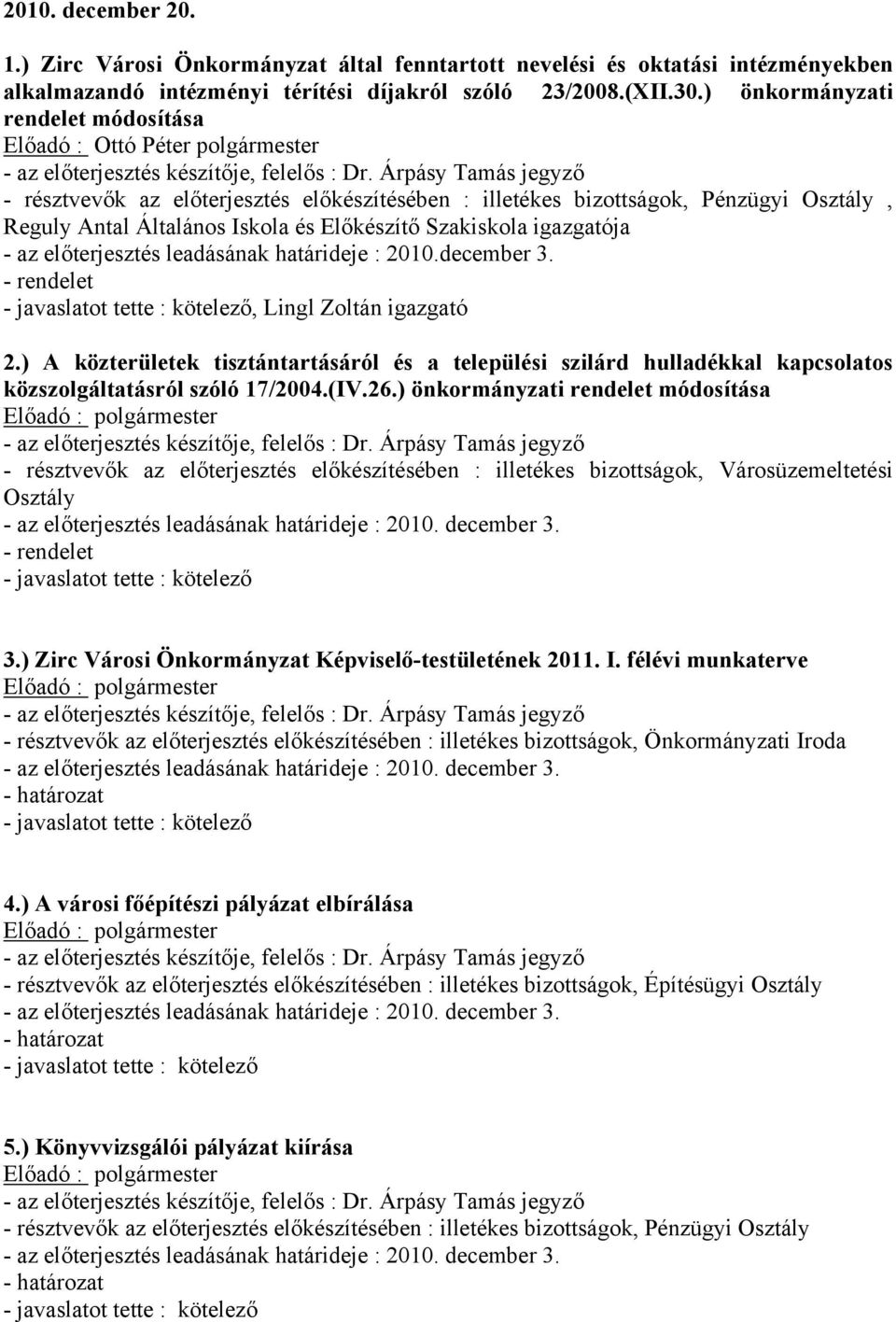 2010. december 20.

1.) Zirc Városi Önkormányzat által fenntartott nevelési és oktatási intézményekben alkalmazandó intézményi térítési díjakról szóló 23/2008.(XII.30.) önkormányzati rendelet módosítása
Előadó : Ottó Péter polgármester
- az előterjesztés készítője, felelős : Dr. Árpásy Tamás jegyző
- résztvevők az előterjesztés előkészítésében : illetékes bizottságok, Pénzügyi Osztály , Reguly Antal Általános Iskola és Előkészítő Szakiskola igazgatója
- az előterjesztés leadásának határideje : 2010.december 3.
- rendelet
- javaslatot tette : kötelező, Lingl Zoltán igazgató

2.) A közterületek tisztántartásáról és a települési szilárd hulladékkal kapcsolatos közszolgáltatásról szóló 17/2004.(IV.26.) önkormányzati rendelet módosítása
Előadó : polgármester
- az előterjesztés készítője, felelős : Dr. Árpásy Tamás jegyző
- résztvevők az előterjesztés előkészítésében : illetékes bizottságok, Városüzemeltetési Osztály
- az előterjesztés leadásának határideje : 2010. december 3.
- rendelet
- javaslatot tette : kötelező

3.) Zirc Városi Önkormányzat Képviselő-testületének 2011. I. félévi munkaterve
Előadó : polgármester
- az előterjesztés készítője, felelős : Dr. Árpásy Tamás jegyző
- résztvevők az előterjesztés előkészítésében : illetékes bizottságok, Önkormányzati Iroda
- az előterjesztés leadásának határideje : 2010. december 3.
- határozat
- javaslatot tette : kötelező

4.) A városi főépítészi pályázat elbírálása
Előadó : polgármester
- az előterjesztés készítője, felelős : Dr. Árpásy Tamás jegyző
- résztvevők az előterjesztés előkészítésében : illetékes bizottságok, Építésügyi Osztály
- az előterjesztés leadásának határideje : 2010. december 3.
- határozat
- javaslatot tette : kötelező

5.) Könyvvizsgálói pályázat kiírása
Előadó : polgármester
- az előterjesztés készítője, felelős : Dr. Árpásy Tamás jegyző
- résztvevők az előterjesztés előkészítésében : illetékes bizottságok, Pénzügyi Osztály
- az előterjesztés leadásának határideje : 2010. december 3.
- határozat
- javaslatot tette : kötelező